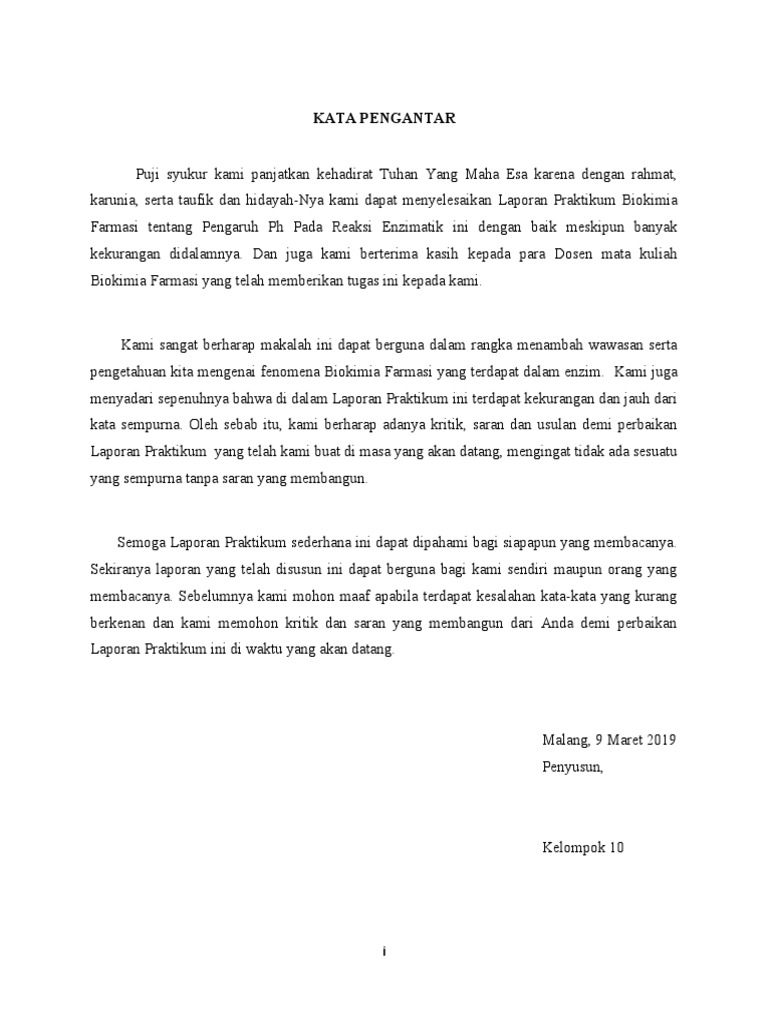 KATA PENGANTAR

Puji syukur kami panjatkan kehadirat Tuhan Yang Maha Esa karena dengan rahmat, karunia, serta taufik dan hidayah-Nya kami dapat menyelesaikan Laporan Praktikum Biokimia Farmasi tentang Pengaruh Ph Pada Reaksi Enzimatik ini dengan baik meskipun banyak kekurangan didalamnya. Dan juga kami berterima kasih kepada para Dosen mata kuliah Biokimia Farmasi yang telah memberikan tugas ini kepada kami.

Kami sangat berharap makalah ini dapat berguna dalam rangka menambah wawasan serta pengetahuan kita mengenai fenomena Biokimia Farmasi yang terdapat dalam enzim. Kami juga menyadari sepenuhnya bahwa di dalam Laporan Praktikum ini terdapat kekurangan dan jauh dari kata sempurna. Oleh sebab itu, kami berharap adanya kritik, saran dan usulan demi perbaikan Laporan Praktikum yang telah kami buat di masa yang akan datang, mengingat tidak ada sesuatu yang sempurna tanpa saran yang membangun.

Semoga Laporan Praktikum sederhana ini dapat dipahami bagi siapapun yang membacanya. Sekiranya laporan yang telah disusun ini dapat berguna bagi kami sendiri maupun orang yang membacanya. Sebelumnya kami mohon maaf apabila terdapat kesalahan kata-kata yang kurang berkenan dan kami memohon kritik dan saran yang membangun dari Anda demi perbaikan Laporan Praktikum ini di waktu yang akan datang.

Malang, 9 Maret 2019
Penyusun,

Kelompok 10

i